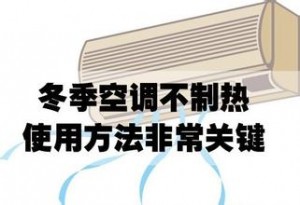 冬季空调不制热
使用方法非常关键